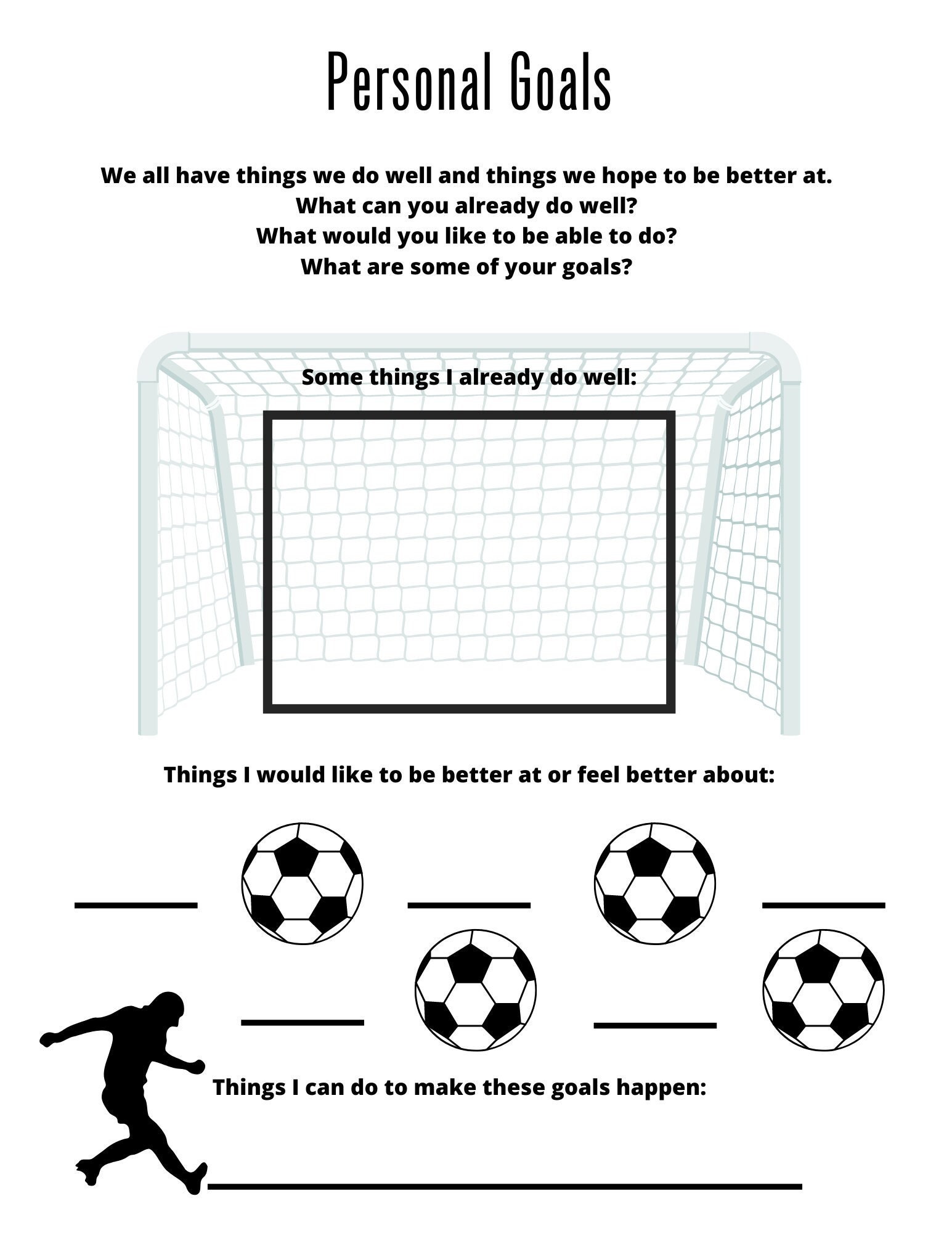 Personal Goals

We all have things we do well and things we hope to be better at.
What can you already do well?
What would you like to be able to do?
What are some of your goals?

Some things I already do well:

Things I would like to be better at or feel better about:

Things I can do to make these goals happen: